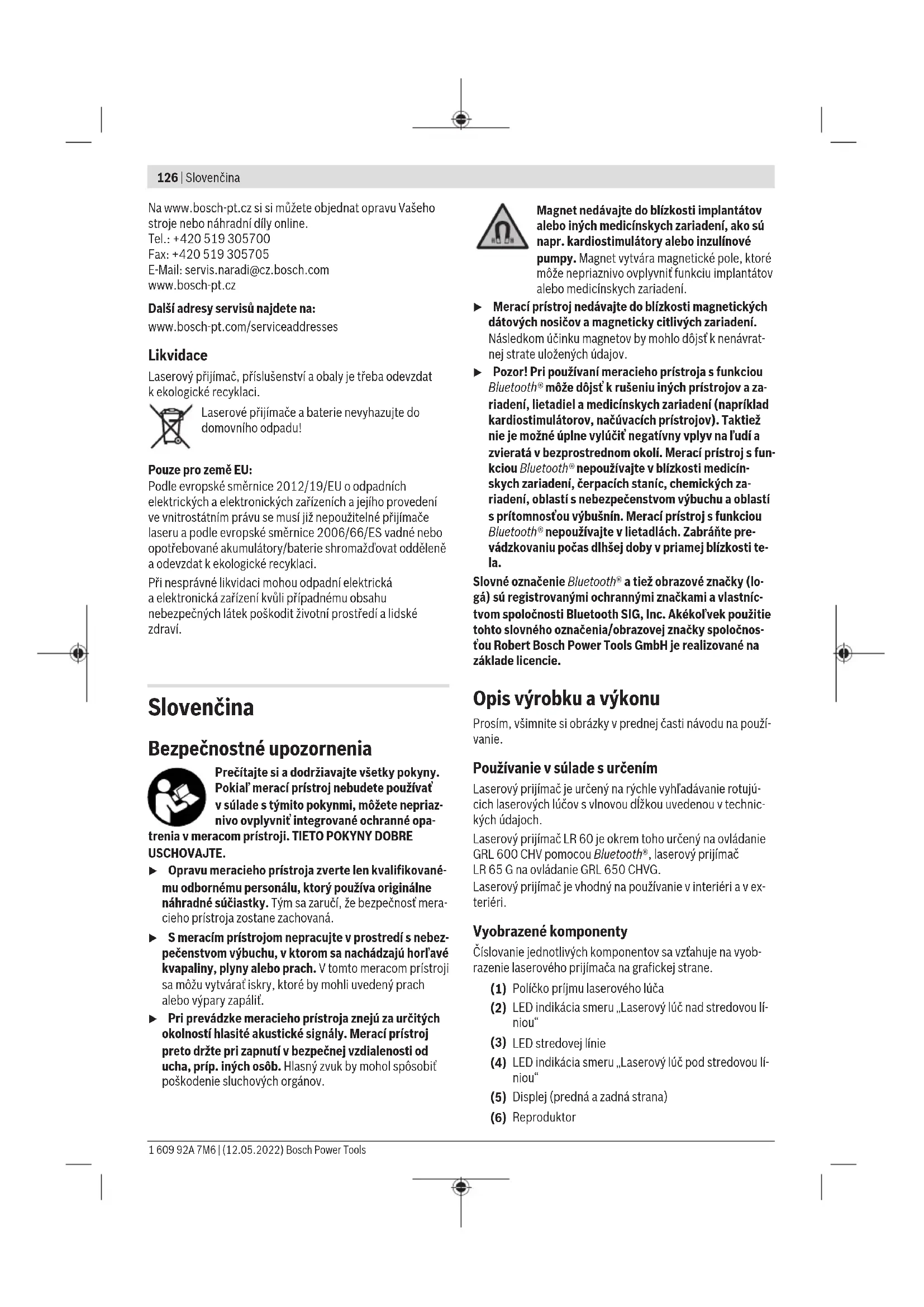 126 | Slovenčina

Na www.bosch-pt.cz si si můžete objednat opravu Vašeho stroje nebo náhradní díly online.
Tel.: +420 519 305700
Fax: +420 519 305705
E-Mail: servis.naradi@cz.bosch.com
www.bosch-pt.cz

Další adresy servisů najdete na:
www.bosch-pt.com/serviceaddresses

Likvidace
Laserový přijímač, příslušenství a obaly je třeba odevzdat k ekologické recyklaci.

Laserové přijímače a baterie nevyhazujte do domovního odpadu!

Pouze pro země EU:
Podle evropské směrnice 2012/19/EU o odpadních elektrických a elektronických zařízeních a jejího provedení ve vnitrostátním právu se musí již nepoužitelné přijímače laseru a podle evropské směrnice 2006/66/ES vadné nebo opotřebované akumulátory/baterie shromažďovat odděleně a odevzdat k ekologické recyklaci.
Při nesprávné likvidaci mohou odpadní elektrická a elektronická zařízení kvůli případnému obsahu nebezpečných látek poškodit životní prostředí a lidské zdraví.

Slovenčina

Bezpečnostné upozornenia
Prečítajte si a dodržiavajte všetky pokyny. Pokiaľ merací prístroj nebudete používať v súlade s týmito pokynmi, môžete nepriaznivo ovplyvniť integrované ochranné opatrenia v meracom prístroji. TIETO POKYNY DOBRE USCHOVAJTE.
▶ Opravu meracieho prístroja zverte len kvalifikovanému odbornému personálu, ktorý používa originálne náhradné súčiastky. Tým sa zaručí, že bezpečnosť meracieho prístroja zostane zachovaná.
▶ S meracím prístrojom nepracujte v prostredí s nebezpečenstvom výbuchu, v ktorom sa nachádzajú horľavé kvapaliny, plyny alebo prach. V tomto meracom prístroji sa môžu vytvárať iskry, ktoré by mohli uvedený prach alebo výpary zapáliť.
▶ Pri prevádzke meracieho prístroja znejú za určitých okolností hlasité akustické signály. Merací prístroj preto držte pri zapnutí v bezpečnej vzdialenosti od ucha, príp. iných osôb. Hlasný zvuk by mohol spôsobiť poškodenie sluchových orgánov.

Magnet nedávajte do blízkosti implantátov alebo iných medicínskych zariadení, ako sú napr. kardiostimulátory alebo inzulínové pumpy. Magnet vytvára magnetické pole, ktoré môže nepriaznivo ovplyvniť funkciu implantátov alebo medicínskych zariadení.
▶ Merací prístroj nedávajte do blízkosti magnetických dátových nosičov a magneticky citlivých zariadení. Následkom účinku magnetov by mohlo dôjsť k nenávratnej strate uložených údajov.
▶ Pozor! Pri používaní meracieho prístroja s funkciou Bluetooth® môže dôjsť k rušeniu iných prístrojov a zariadení, lietadiel a medicínskych zariadení (napríklad kardiostimulátorov, načúvacích prístrojov). Taktiež nie je možné úplne vylúčiť negatívny vplyv na ľudí a zvieratá v bezprostrednom okolí. Merací prístroj s funkciou Bluetooth® nepoužívajte v blízkosti medicínskych zariadení, čerpacích staníc, chemických zariadení, oblastí s nebezpečenstvom výbuchu a oblastí s prítomnosťou výbušnín. Merací prístroj s funkciou Bluetooth® nepoužívajte v lietadlách. Zabráňte prevádzkovaniu počas dlhšej doby v priamej blízkosti tela.
Slovné označenie Bluetooth® a tiež obrazové značky (logá) sú registrovanými ochrannými značkami a vlastníctvom spoločnosti Bluetooth SIG, Inc. Akékoľvek použitie tohto slovného označenia/obrazovej značky spoločnosťou Robert Bosch Power Tools GmbH je realizované na základe licencie.

Opis výrobku a výkonu
Prosím, všimnite si obrázky v prednej časti návodu na používanie.

Používanie v súlade s určením
Laserový prijímač je určený na rýchle vyhľadávanie rotujúcich laserových lúčov s vlnovou dĺžkou uvedenou v technických údajoch.
Laserový prijímač LR 60 je okrem toho určený na ovládanie GRL 600 CHV pomocou Bluetooth®, laserový prijímač LR 65 G na ovládanie GRL 650 CHVG.
Laserový prijímač je vhodný na používanie v interiéri a v exteriéri.

Vyobrazené komponenty
Číslovanie jednotlivých komponentov sa vzťahuje na vyobrazenie laserového prijímača na grafickej strane.
(1) Políčko príjmu laserového lúča
(2) LED indikácia smeru „Laserový lúč nad stredovou líniou“
(3) LED stredovej línie
(4) LED indikácia smeru „Laserový lúč pod stredovou líniou“
(5) Displej (predná a zadná strana)
(6) Reproduktor

1 609 92A 7M6 | (12.05.2022) Bosch Power Tools